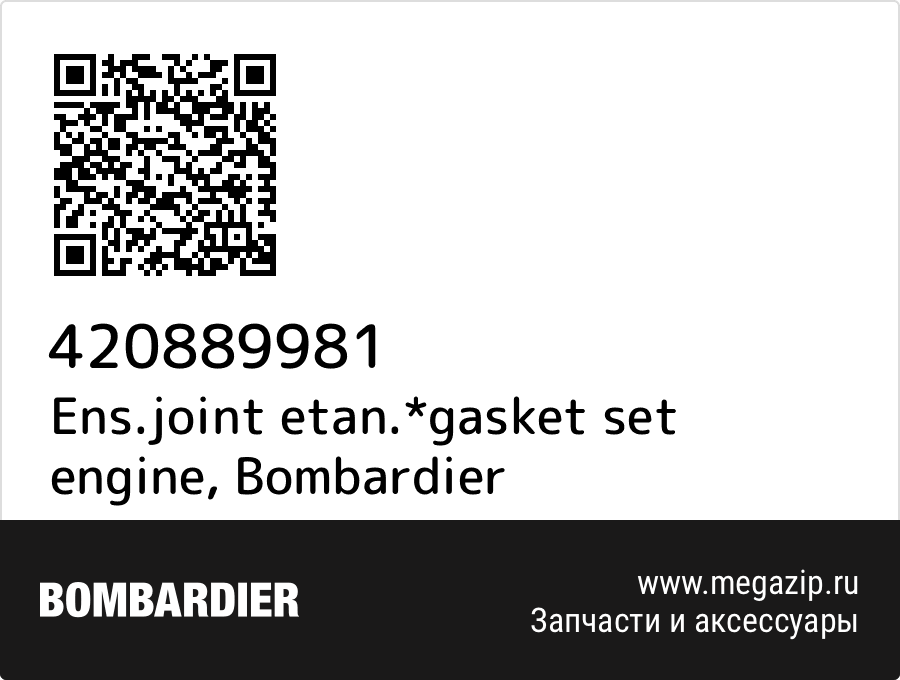 420889981
Ens.joint etan.*gasket set engine, Bombardier

BOMBARDIER

www.megazip.ru
Запчасти и аксессуары